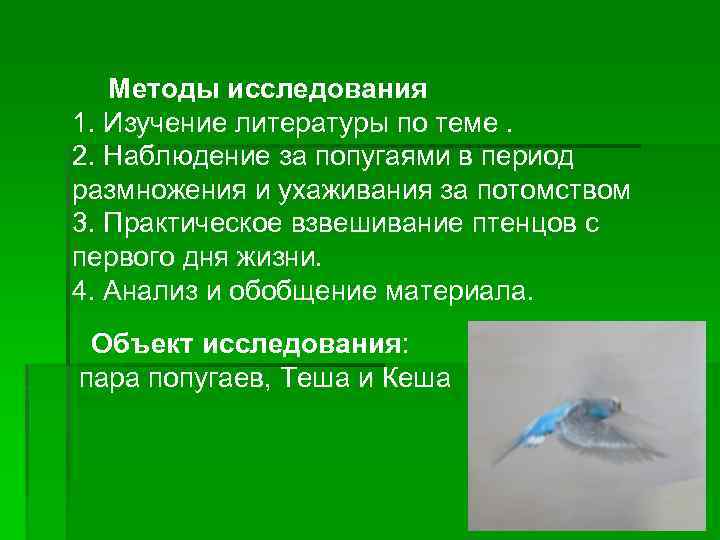 Методы исследования
1. Изучение литературы по теме .
2. Наблюдение за попугаями в период размножения и ухаживания за потомством
3. Практическое взвешивание птенцов с первого дня жизни.
4. Анализ и обобщение материала.

Объект исследования:
пара попугаев, Теша и Кеша